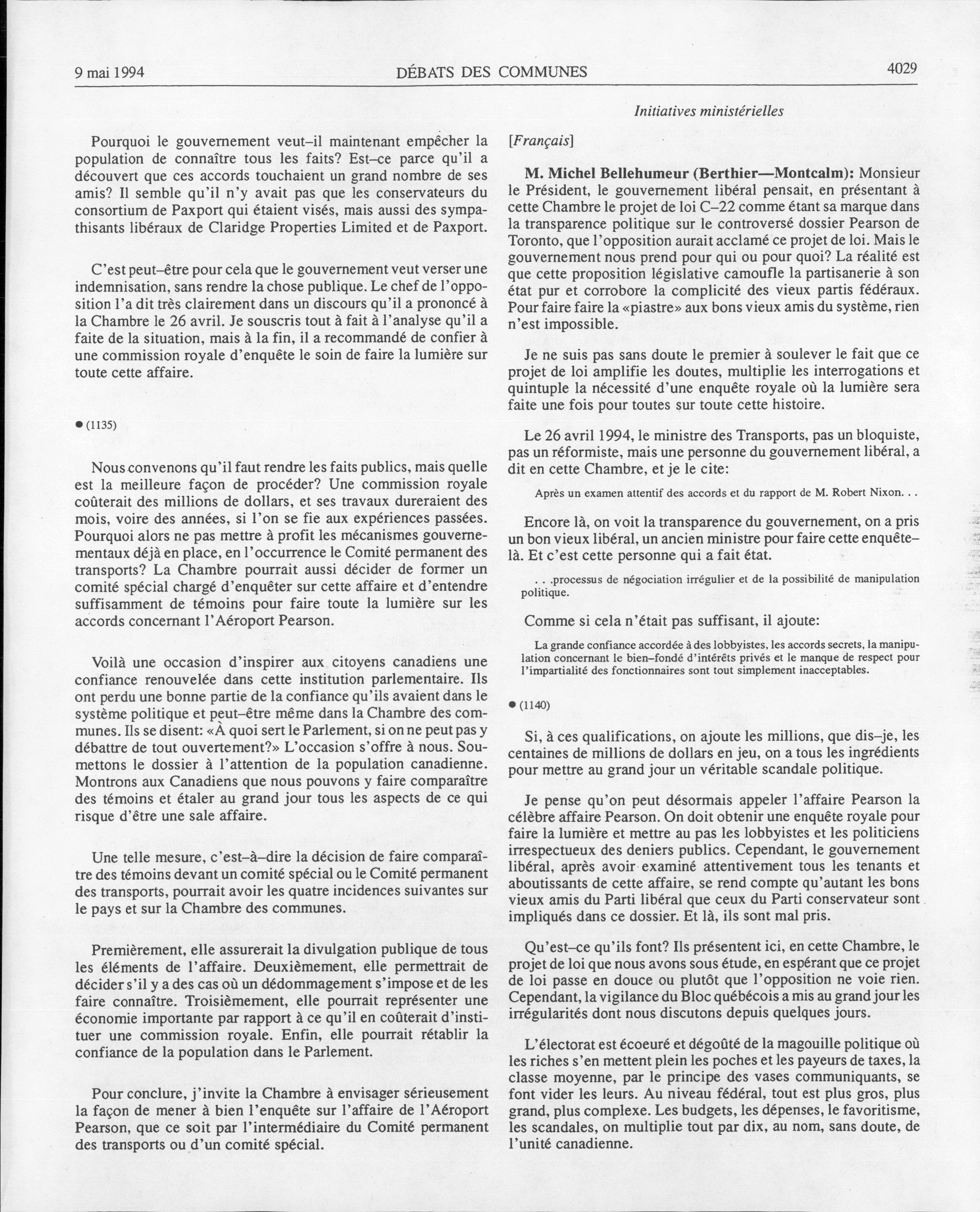 9 mai 1994 DÉBATS DES COMMUNES 4029

Initiatives ministérielles

Pourquoi le gouvernement veut–il maintenant empêcher la population de connaître tous les faits? Est–ce parce qu'il a découvert que ces accords touchaient un grand nombre de ses amis? Il semble qu'il n'y avait pas que les conservateurs du consortium de Paxport qui étaient visés, mais aussi des sympathisants libéraux de Claridge Properties Limited et de Paxport.

C'est peut–être pour cela que le gouvernement veut verser une indemnisation, sans rendre la chose publique. Le chef de l'opposition l'a dit très clairement dans un discours qu'il a prononcé à la Chambre le 26 avril. Je souscris tout à fait à l'analyse qu'il a faite de la situation, mais à la fin, il a recommandé de confier à une commission royale d'enquête le soin de faire la lumière sur toute cette affaire.

● (1135)

Nous convenons qu'il faut rendre les faits publics, mais quelle est la meilleure façon de procéder? Une commission royale coûterait des millions de dollars, et ses travaux dureraient des mois, voire des années, si l'on se fie aux expériences passées. Pourquoi alors ne pas mettre à profit les mécanismes gouvernementaux déjà en place, en l'occurrence le Comité permanent des transports? La Chambre pourrait aussi décider de former un comité spécial chargé d'enquêter sur cette affaire et d'entendre suffisamment de témoins pour faire toute la lumière sur les accords concernant l'Aéroport Pearson.

Voilà une occasion d'inspirer aux citoyens canadiens une confiance renouvelée dans cette institution parlementaire. Ils ont perdu une bonne partie de la confiance qu'ils avaient dans le système politique et peut–être même dans la Chambre des communes. Ils se disent: «À quoi sert le Parlement, si on ne peut pas y débattre de tout ouvertement?» L'occasion s'offre à nous. Soumettons le dossier à l'attention de la population canadienne. Montrons aux Canadiens que nous pouvons y faire comparaître des témoins et étaler au grand jour tous les aspects de ce qui risque d'être une sale affaire.

Une telle mesure, c'est–à–dire la décision de faire comparaître des témoins devant un comité spécial ou le Comité permanent des transports, pourrait avoir les quatre incidences suivantes sur le pays et sur la Chambre des communes.

Premièrement, elle assurerait la divulgation publique de tous les éléments de l'affaire. Deuxièmement, elle permettrait de décider s'il y a des cas où un dédommagement s'impose et de les faire connaître. Troisièmement, elle pourrait représenter une économie importante par rapport à ce qu'il en coûterait d'instituer une commission royale. Enfin, elle pourrait rétablir la confiance de la population dans le Parlement.

Pour conclure, j'invite la Chambre à envisager sérieusement la façon de mener à bien l'enquête sur l'affaire de l'Aéroport Pearson, que ce soit par l'intermédiaire du Comité permanent des transports ou d'un comité spécial.

[Français]

M. Michel Bellehumeur (Berthier—Montcalm): Monsieur le Président, le gouvernement libéral pensait, en présentant à cette Chambre le projet de loi C–22 comme étant sa marque dans la transparence politique sur le controversé dossier Pearson de Toronto, que l'opposition aurait acclamé ce projet de loi. Mais le gouvernement nous prend pour qui ou pour quoi? La réalité est que cette proposition législative camoufle la partisanerie à son état pur et corrobore la complicité des vieux partis fédéraux. Pour faire faire la «piastre» aux bons vieux amis du système, rien n'est impossible.

Je ne suis pas sans doute le premier à soulever le fait que ce projet de loi amplifie les doutes, multiplie les interrogations et quintuple la nécessité d'une enquête royale où la lumière sera faite une fois pour toutes sur toute cette histoire.

Le 26 avril 1994, le ministre des Transports, pas un bloquiste, pas un réformiste, mais une personne du gouvernement libéral, a dit en cette Chambre, et je le cite:

Après un examen attentif des accords et du rapport de M. Robert Nixon. . .

Encore là, on voit la transparence du gouvernement, on a pris un bon vieux libéral, un ancien ministre pour faire cette enquête–là. Et c'est cette personne qui a fait état.

. . .processus de négociation irrégulier et de la possibilité de manipulation politique.

Comme si cela n'était pas suffisant, il ajoute:

La grande confiance accordée à des lobbyistes, les accords secrets, la manipulation concernant le bien–fondé d'intérêts privés et le manque de respect pour l'impartialité des fonctionnaires sont tout simplement inacceptables.

● (1140)

Si, à ces qualifications, on ajoute les millions, que dis–je, les centaines de millions de dollars en jeu, on a tous les ingrédients pour mettre au grand jour un véritable scandale politique.

Je pense qu'on peut désormais appeler l'affaire Pearson la célèbre affaire Pearson. On doit obtenir une enquête royale pour faire la lumière et mettre au pas les lobbyistes et les politiciens irrespectueux des deniers publics. Cependant, le gouvernement libéral, après avoir examiné attentivement tous les tenants et aboutissants de cette affaire, se rend compte qu'autant les bons vieux amis du Parti libéral que ceux du Parti conservateur sont impliqués dans ce dossier. Et là, ils sont mal pris.

Qu'est–ce qu'ils font? Ils présentent ici, en cette Chambre, le projet de loi que nous avons sous étude, en espérant que ce projet de loi passe en douce ou plutôt que l'opposition ne voie rien. Cependant, la vigilance du Bloc québécois a mis au grand jour les irrégularités dont nous discutons depuis quelques jours.

L'électorat est écoeuré et dégoûté de la magouille politique où les riches s'en mettent plein les poches et les payeurs de taxes, la classe moyenne, par le principe des vases communiquants, se font vider les leurs. Au niveau fédéral, tout est plus gros, plus grand, plus complexe. Les budgets, les dépenses, le favoritisme, les scandales, on multiplie tout par dix, au nom, sans doute, de l'unité canadienne.